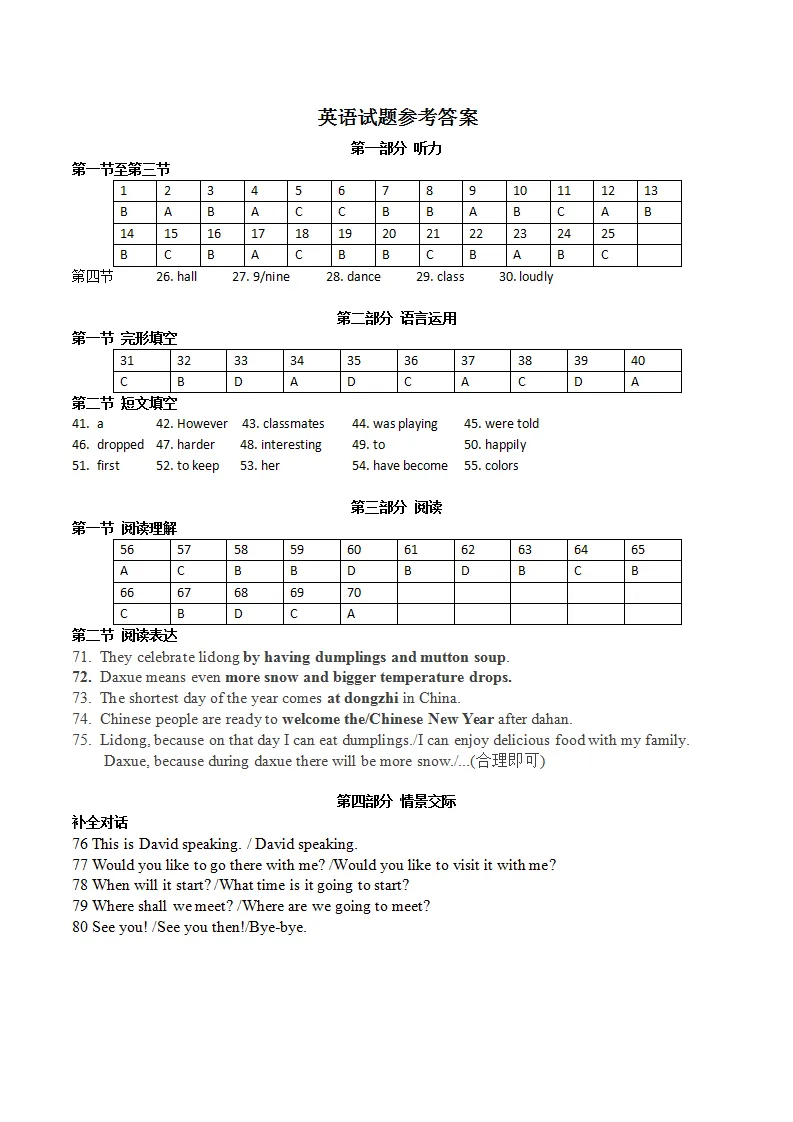 英语试题参考答案

第一部分 听力

第一节至第三节

| 1 | 2 | 3 | 4 | 5 | 6 | 7 | 8 | 9 | 10 | 11 | 12 | 13 |
|---|---|---|---|---|---|---|---|---|---|---|---|---|
| B | A | B | A | C | C | B | B | A | B | C | A | B |
| 14 | 15 | 16 | 17 | 18 | 19 | 20 | 21 | 22 | 23 | 24 | 25 | |
| B | C | B | A | C | B | B | C | B | A | B | C | |

第四节 26. hall 27. 9/nine 28. dance 29. class 30. loudly

第二部分 语言运用

第一节 完形填空

| 31 | 32 | 33 | 34 | 35 | 36 | 37 | 38 | 39 | 40 |
|---|---|---|---|---|---|---|---|---|---|
| C | B | D | A | D | C | A | C | D | A |

第二节 短文填空

41. a 42. However 43. classmates 44. was playing 45. were told
46. dropped 47. harder 48. interesting 49. to 50. happily
51. first 52. to keep 53. her 54. have become 55. colors

第三部分 阅读

第一节 阅读理解

| 56 | 57 | 58 | 59 | 60 | 61 | 62 | 63 | 64 | 65 |
|---|---|---|---|---|---|---|---|---|---|
| A | C | B | B | D | B | D | B | C | B |
| 66 | 67 | 68 | 69 | 70 | | | | | |
| C | B | D | C | A | | | | | |

第二节 阅读表达

71. They celebrate lidong by having dumplings and mutton soup.
72. Daxue means even more snow and bigger temperature drops.
73. The shortest day of the year comes at dongzhi in China.
74. Chinese people are ready to welcome the/Chinese New Year after dahan.
75. Lidong, because on that day I can eat dumplings./I can enjoy delicious food with my family. Daxue, because during daxue there will be more snow./...(合理即可)

第四部分 情景交际

补全对话

76 This is David speaking. / David speaking.
77 Would you like to go there with me? /Would you like to visit it with me?
78 When will it start? /What time is it going to start?
79 Where shall we meet? /Where are we going to meet?
80 See you! /See you then!/Bye-bye.